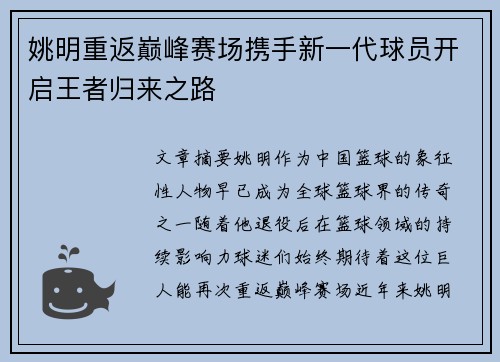 姚明重返巅峰赛场携手新一代球员开启王者归来之路

文章摘要姚明作为中国篮球的象征性人物早已成为全球篮球界的传奇之一随着他退役后在篮球领域的持续影响力球迷们始终期待着这位巨人能再次重返巅峰赛场近年来姚明